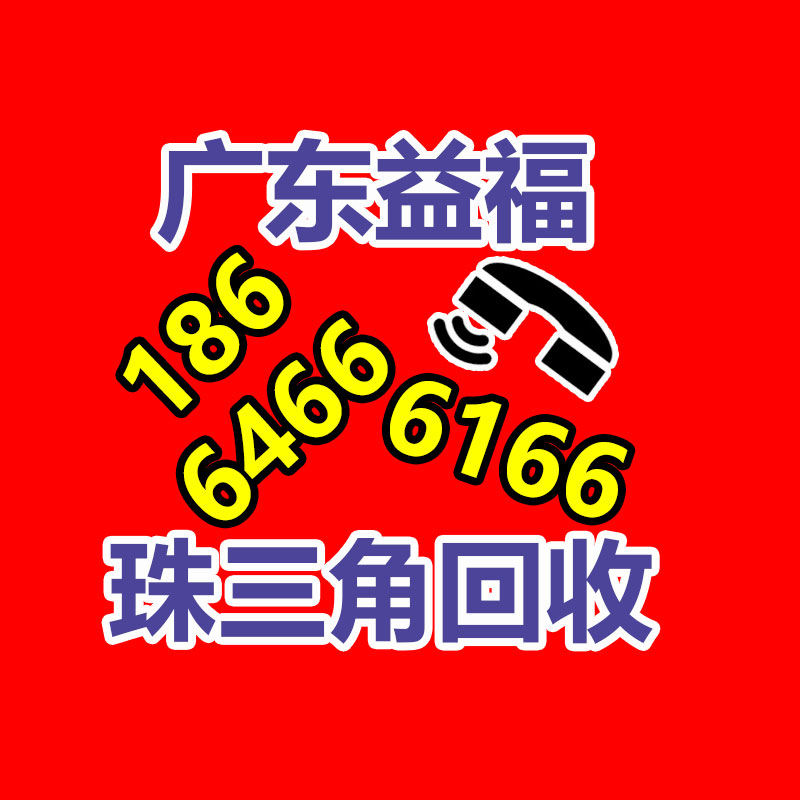 广东益福

186
6466 6166

珠三角回收